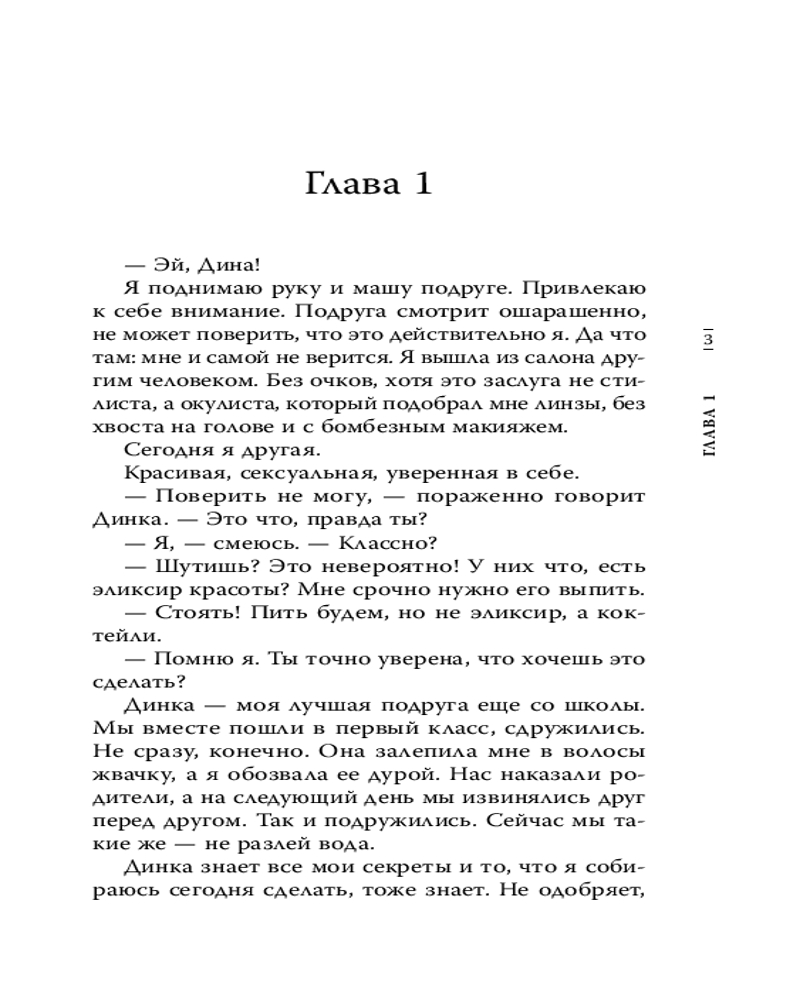 Глава 1

— Эй, Дина!

Я поднимаю руку и машу подруге. Привлекаю к себе внимание. Подруга смотрит ошарашенно, не может поверить, что это действительно я. Да что там: мне и самой не верится. Я вышла из салона другим человеком. Без очков, хотя это заслуга не стилиста, а окулиста, который подобрал мне линзы, без хвоста на голове и с бомбезным макияжем.

Сегодня я другая.

Красивая, сексуальная, уверенная в себе.

— Поверить не могу, — пораженно говорит Динка. — Это что, правда ты?

— Я, — смеюсь. — Классно?

— Шутишь? Это невероятно! У них что, есть эликсир красоты? Мне срочно нужно его выпить.

— Стоять! Пить будем, но не эликсир, а коктейли.

— Помню я. Ты точно уверена, что хочешь это сделать?

Динка — моя лучшая подруга еще со школы. Мы вместе пошли в первый класс, сдружились. Не сразу, конечно. Она залепила мне в волосы жвачку, а я обозвала ее дурой. Нас наказали родители, а на следующий день мы извинялись друг перед другом. Так и подружились. Сейчас мы такие же — не разлей вода.

Динка знает все мои секреты и то, что я собираюсь сегодня сделать, тоже знает. Не одобряет,

3

ГЛАВА 1